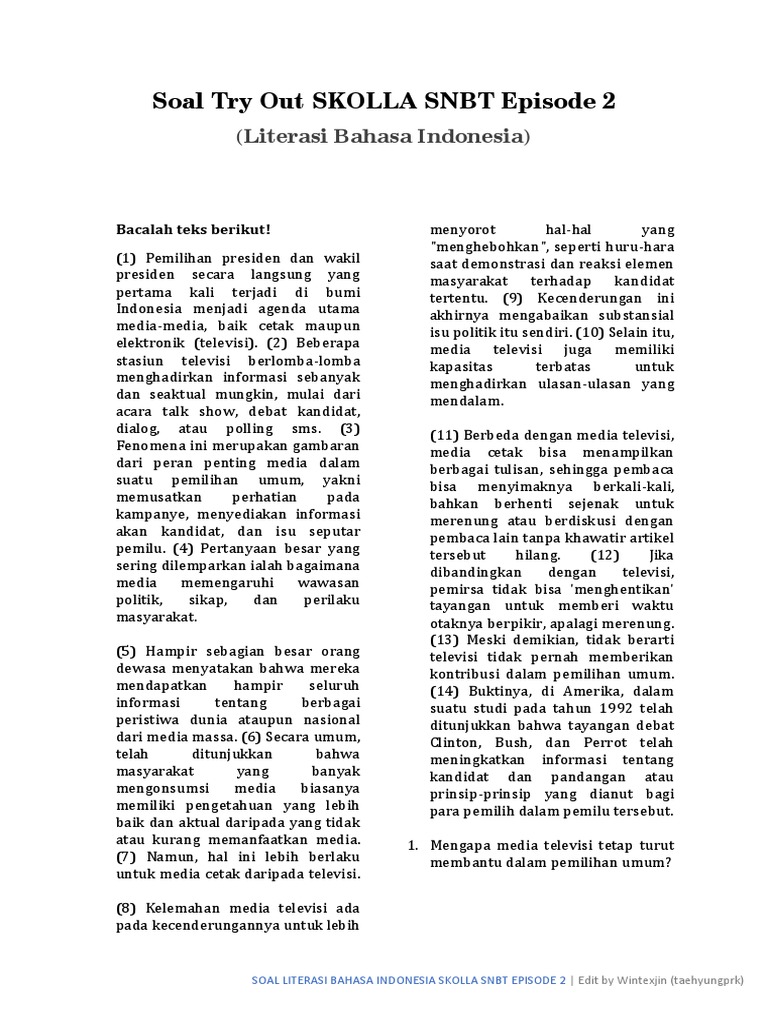 Soal Try Out SKOLLA SNBT Episode 2

(Literasi Bahasa Indonesia)

Bacalah teks berikut!

(1) Pemilihan presiden dan wakil presiden secara langsung yang pertama kali terjadi di bumi Indonesia menjadi agenda utama media-media, baik cetak maupun elektronik (televisi). (2) Beberapa stasiun televisi berlomba-lomba menghadirkan informasi sebanyak dan seaktual mungkin, mulai dari acara talk show, debat kandidat, dialog, atau polling sms. (3) Fenomena ini merupakan gambaran dari peran penting media dalam suatu pemilihan umum, yakni memusatkan perhatian pada kampanye, menyediakan informasi akan kandidat, dan isu seputar pemilu. (4) Pertanyaan besar yang sering dilemparkan ialah bagaimana media memengaruhi wawasan politik, sikap, dan perilaku masyarakat.

(5) Hampir sebagian besar orang dewasa menyatakan bahwa mereka mendapatkan hampir seluruh informasi tentang berbagai peristiwa dunia ataupun nasional dari media massa. (6) Secara umum, telah ditunjukkan bahwa masyarakat yang banyak mengonsumsi media biasanya memiliki pengetahuan yang lebih baik dan aktual daripada yang tidak atau kurang memanfaatkan media. (7) Namun, hal ini lebih berlaku untuk media cetak daripada televisi.

(8) Kelemahan media televisi ada pada kecenderungannya untuk lebih menyorot hal-hal yang "menghebohkan", seperti huru-hara saat demonstrasi dan reaksi elemen masyarakat terhadap kandidat tertentu. (9) Kecenderungan ini akhirnya mengabaikan substansial isu politik itu sendiri. (10) Selain itu, media televisi juga memiliki kapasitas terbatas untuk menghadirkan ulasan-ulasan yang mendalam.

(11) Berbeda dengan media televisi, media cetak bisa menampilkan berbagai tulisan, sehingga pembaca bisa menyimaknya berkali-kali, bahkan berhenti sejenak untuk merenung atau berdiskusi dengan pembaca lain tanpa khawatir artikel tersebut hilang. (12) Jika dibandingkan dengan televisi, pemirsa tidak bisa 'menghentikan' tayangan untuk memberi waktu otaknya berpikir, apalagi merenung. (13) Meski demikian, tidak berarti televisi tidak pernah memberikan kontribusi dalam pemilihan umum. (14) Buktinya, di Amerika, dalam suatu studi pada tahun 1992 telah ditunjukkan bahwa tayangan debat Clinton, Bush, dan Perrot telah meningkatkan informasi tentang kandidat dan pandangan atau prinsip-prinsip yang dianut bagi para pemilih dalam pemilu tersebut.

1. Mengapa media televisi tetap turut membantu dalam pemilihan umum?

SOAL LITERASI BAHASA INDONESIA SKOLLA SNBT EPISODE 2 | Edit by Wintexjin (taehyungprk)